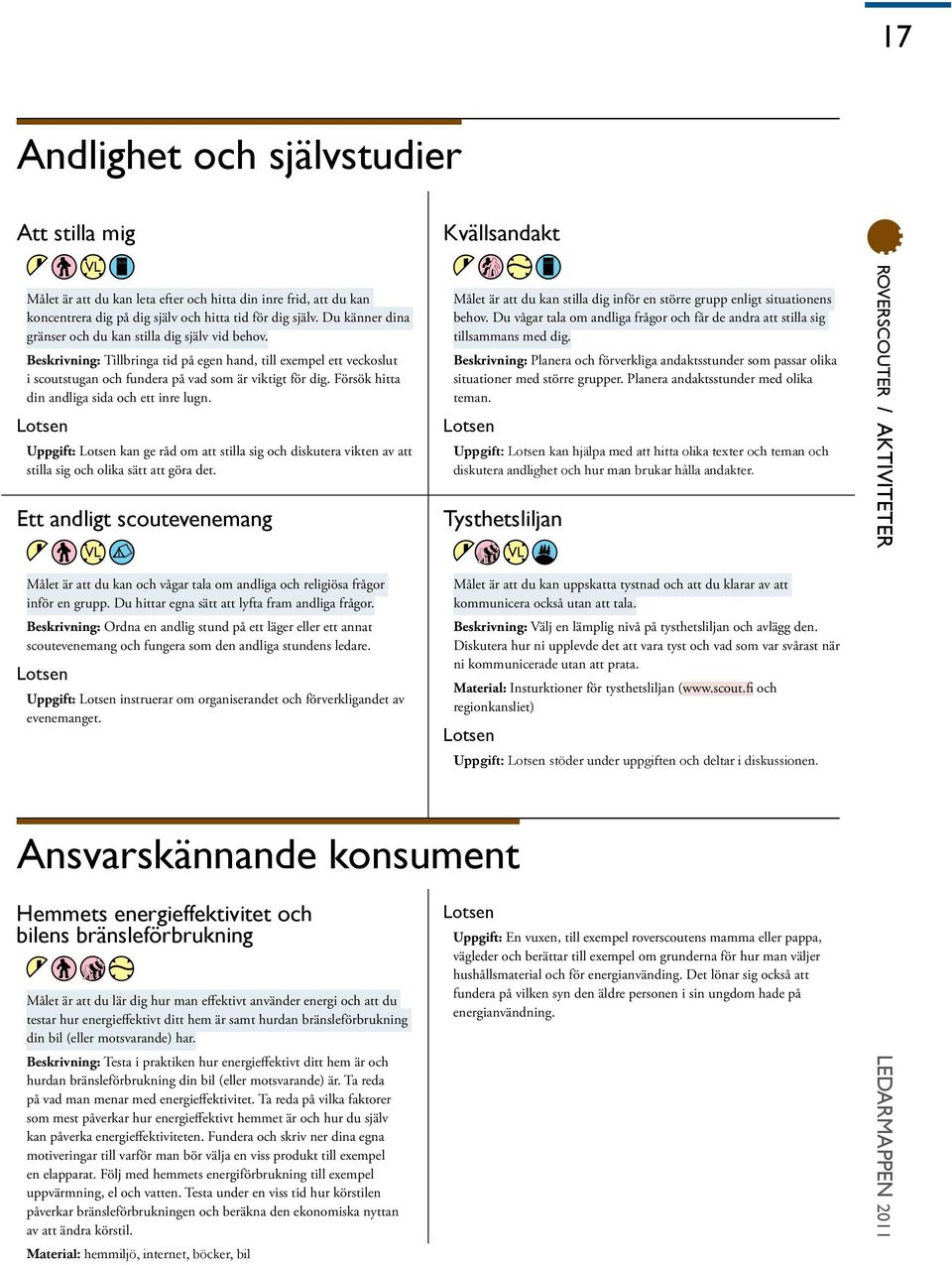 17

Andlighet och självstudier

Att stilla mig

VL

Målet är att du kan leta efter och hitta din inre frid, att du kan koncentrera dig på dig själv och hitta tid för dig själv. Du känner dina gränser och du kan stilla dig själv vid behov.

Beskrivning: Tillbringa tid på egen hand, till exempel ett veckoslut i scoutstugan och fundera på vad som är viktigt för dig. Försök hitta din andliga sida och ett inre lugn.

Lotsen

Uppgift: Lotsen kan ge råd om att stilla sig och diskutera vikten av att stilla sig och olika sätt att göra det.

Ett andligt scoutevenemang

VL

Målet är att du kan och vågar tala om andliga och religiösa frågor inför en grupp. Du hittar egna sätt att lyfta fram andliga frågor.

Beskrivning: Ordna en andlig stund på ett läger eller ett annat scoutevenemang och fungera som den andliga stundens ledare.

Lotsen

Uppgift: Lotsen instruerar om organiserandet och förverkligandet av evenemanget.

Kvällsandakt

Målet är att du kan stilla dig inför en större grupp enligt situationens behov. Du vågar tala om andliga frågor och får de andra att stilla sig tillsammans med dig.

Beskrivning: Planera och förverkliga andaktsstunder som passar olika situationer med större grupper. Planera andaktsstunder med olika teman.

Lotsen

Uppgift: Lotsen kan hjälpa med att hitta olika texter och teman och diskutera andlighet och hur man brukar hålla andakter.

Tysthetsliljan

VL

Målet är att du kan uppskatta tystnad och att du klarar av att kommunicera också utan att tala.

Beskrivning: Välj en lämplig nivå på tysthetsliljan och avlägg den. Diskutera hur ni upplevde det att vara tyst och vad som var svårast när ni kommunicerade utan att prata.

Material: Insturktioner för tysthetsliljan (www.scout.fi och regionkansliet)

Lotsen

Uppgift: Lotsen stöder under uppgiften och deltar i diskussionen.

ROVERSCOUTER / AKTIVITETER

Ansvarskännande konsument

Hemmets energieffektivitet och bilens bränsleförbrukning

Målet är att du lär dig hur man effektivt använder energi och att du testar hur energieffektivt ditt hem är samt hurdan bränsleförbrukning din bil (eller motsvarande) har.

Beskrivning: Testa i praktiken hur energieffektivt ditt hem är och hurdan bränsleförbrukning din bil (eller motsvarande) är. Ta reda på vad man menar med energieffektivitet. Ta reda på vilka faktorer som mest påverkar hur energieffektivt hemmet är och hur du själv kan påverka energieffektiviteten. Fundera och skriv ner dina egna motiveringar till varför man bör välja en viss produkt till exempel en elapparat. Följ med hemmets energiförbrukning till exempel uppvärmning, el och vatten. Testa under en viss tid hur körstilen påverkar bränsleförbrukningen och beräkna den ekonomiska nyttan av att ändra körstil.

Material: hemmiljö, internet, böcker, bil

Lotsen

Uppgift: En vuxen, till exempel roverscoutens mamma eller pappa, vägleder och berättar till exempel om grunderna för hur man väljer hushållsmaterial och för energianvändning. Det lönar sig också att fundera på vilken syn den äldre personen i sin ungdom hade på energianvändning.

LEDARMAPPEN 2011